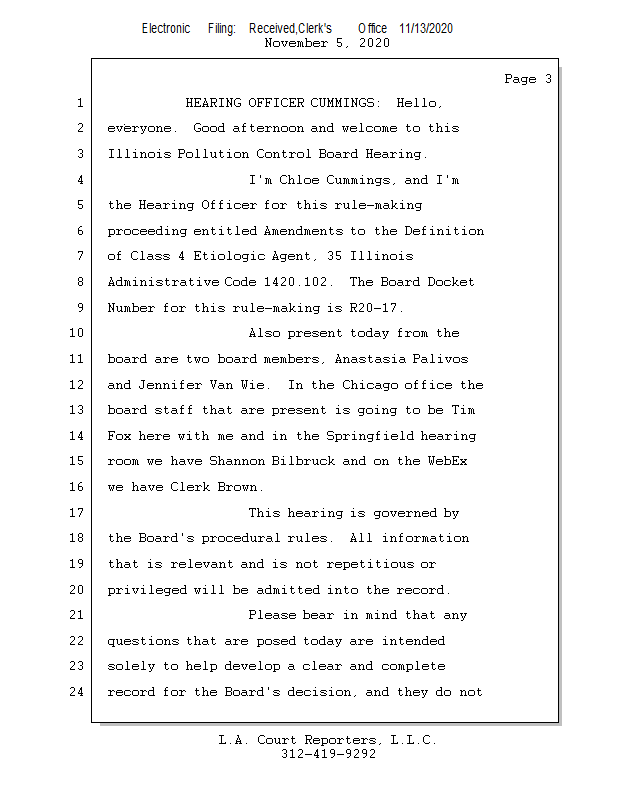 Electronic Filing: Received,Clerk's Office 11/13/2020
November 5, 2020

Page 3

1 HEARING OFFICER CUMMINGS: Hello,
2 everyone. Good afternoon and welcome to this
3 Illinois Pollution Control Board Hearing.
4 I'm Chloe Cummings, and I'm
5 the Hearing Officer for this rule-making
6 proceeding entitled Amendments to the Definition
7 of Class 4 Etiologic Agent, 35 Illinois
8 Administrative Code 1420.102. The Board Docket
9 Number for this rule-making is R20-17.
10 Also present today from the
11 board are two board members, Anastasia Palivos
12 and Jennifer Van Wie. In the Chicago office the
13 board staff that are present is going to be Tim
14 Fox here with me and in the Springfield hearing
15 room we have Shannon Bilbruck and on the WebEx
16 we have Clerk Brown.
17 This hearing is governed by
18 the Board's procedural rules. All information
19 that is relevant and is not repetitious or
20 privileged will be admitted into the record.
21 Please bear in mind that any
22 questions that are posed today are intended
23 solely to help develop a clear and complete
24 record for the Board's decision, and they do not

L.A. Court Reporters, L.L.C.
312-419-9292